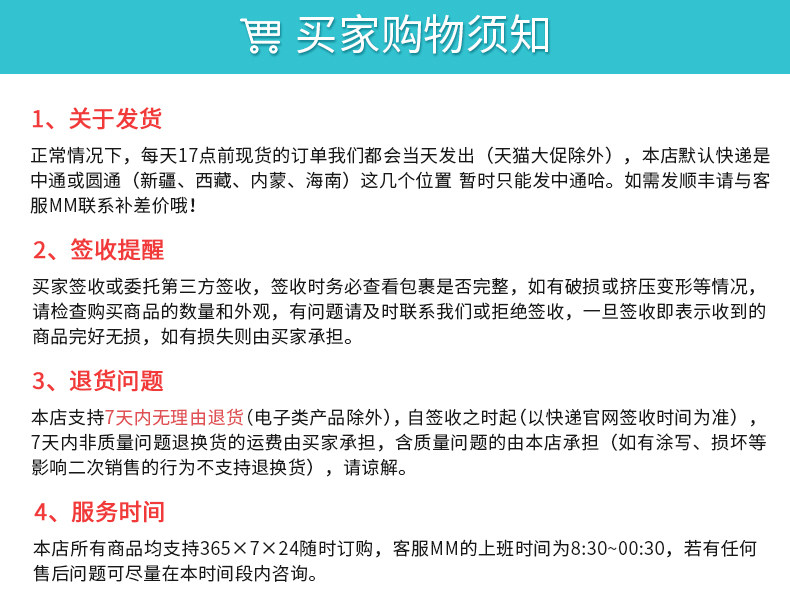 买家购物须知

1、关于发货

正常情况下，每天17点前现货的订单我们都会当天发出（天猫大促除外），本店默认快递是中通或圆通（新疆、西藏、内蒙、海南）这几个位置 暂时只能发中通哈。如需发顺丰请与客服MM联系补差价哦！

2、签收提醒

买家签收或委托第三方签收，签收时务必查看包裹是否完整，如有破损或挤压变形等情况，请检查购买商品的数量和外观，有问题请及时联系我们或拒绝签收，一旦签收即表示收到的商品完好无损，如有损失则由买家承担。

3、退货问题

本店支持7天内无理由退货（电子类产品除外），自签收之时起（以快递官网签收时间为准），7天内非质量问题退换货的运费由买家承担，含质量问题的由本店承担（如有涂写、损坏等影响二次销售的行为不支持退换货），请谅解。

4、服务时间

本店所有商品均支持365×7×24随时订购，客服MM的上班时间为8:30~00:30，若有任何售后问题可尽量在本时间段内咨询。